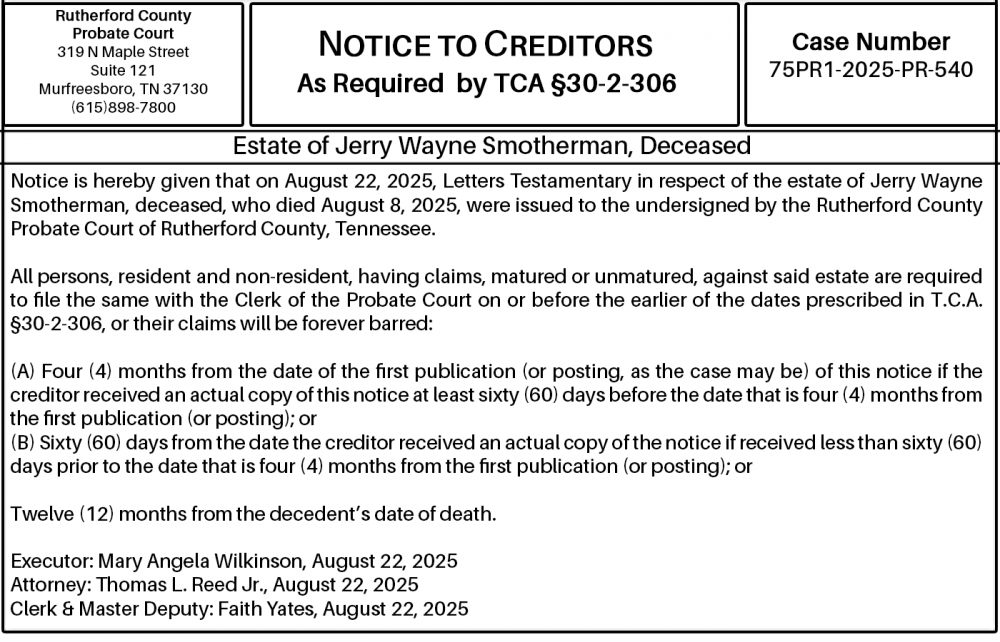 Rutherford County
Probate Court
319 N Maple Street
Suite 121
Murfreesboro, TN 37130
(615)898-7800

NOTICE TO CREDITORS
As Required by TCA §30-2-306

Case Number
75PR1-2025-PR-540

Estate of Jerry Wayne Smotherman, Deceased

Notice is hereby given that on August 22, 2025, Letters Testamentary in respect of the estate of Jerry Wayne Smotherman, deceased, who died August 8, 2025, were issued to the undersigned by the Rutherford County Probate Court of Rutherford County, Tennessee.

All persons, resident and non-resident, having claims, matured or unmatured, against said estate are required to file the same with the Clerk of the Probate Court on or before the earlier of the dates prescribed in T.C.A. §30-2-306, or their claims will be forever barred:

(A) Four (4) months from the date of the first publication (or posting, as the case may be) of this notice if the creditor received an actual copy of this notice at least sixty (60) days before the date that is four (4) months from the first publication (or posting); or
(B) Sixty (60) days from the date the creditor received an actual copy of the notice if received less than sixty (60) days prior to the date that is four (4) months from the first publication (or posting); or

Twelve (12) months from the decedent's date of death.

Executor: Mary Angela Wilkinson, August 22, 2025
Attorney: Thomas L. Reed Jr., August 22, 2025
Clerk & Master Deputy: Faith Yates, August 22, 2025